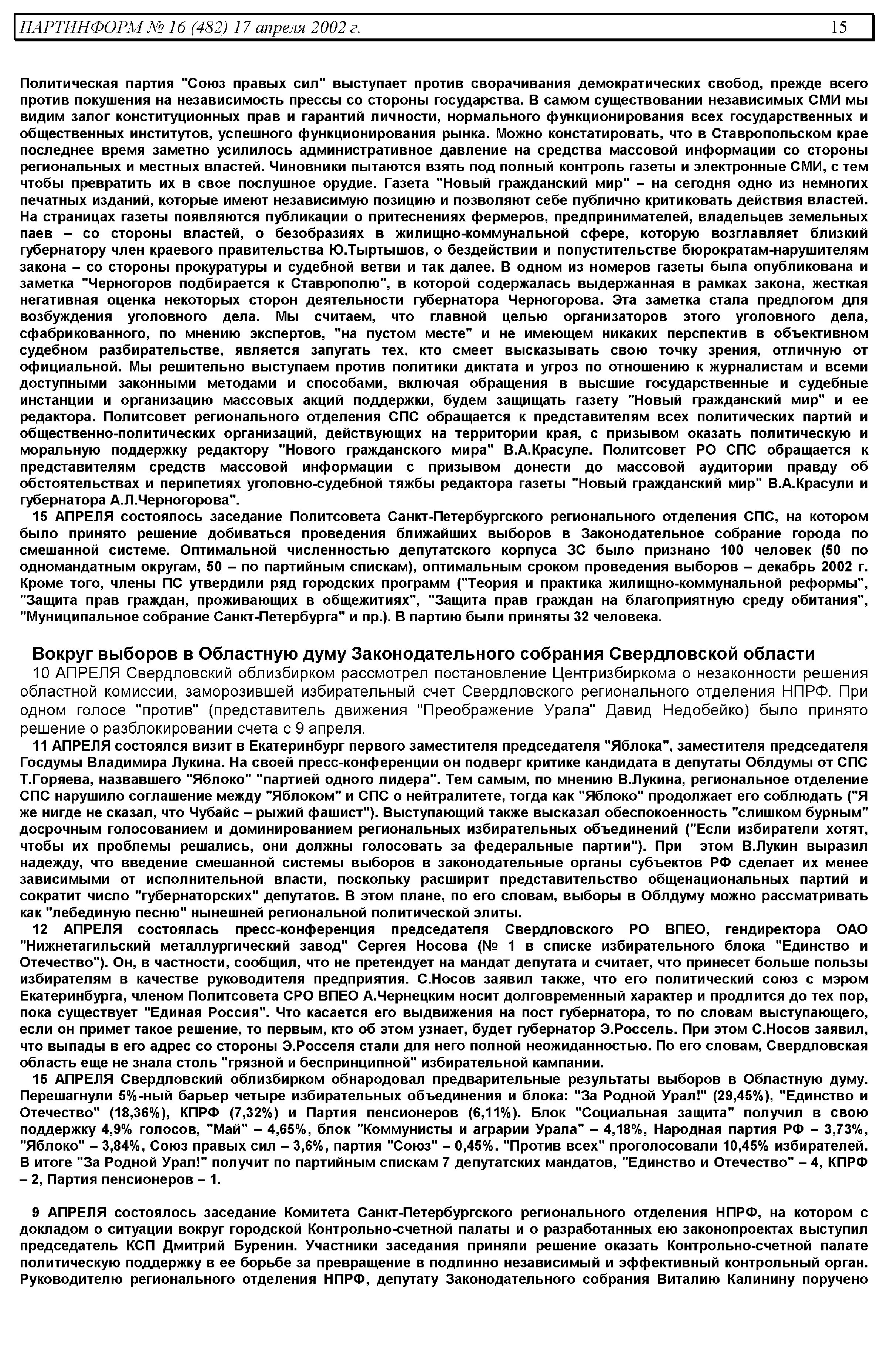 ПАРТИНФОРМ № 16 (482) 17 апреля 2002 г. 15

Политическая партия "Союз правых сил" выступает против сворачивания демократических свобод, прежде всего против покушения на независимость прессы со стороны государства. В самом существовании независимых СМИ мы видим залог конституционных прав и гарантий личности, нормального функционирования всех государственных и общественных институтов, успешного функционирования рынка. Можно констатировать, что в Ставропольском крае последнее время заметно усилилось административное давление на средства массовой информации со стороны региональных и местных властей. Чиновники пытаются взять под полный контроль газеты и электронные СМИ, с тем чтобы превратить их в свое послушное орудие. Газета "Новый гражданский мир" – на сегодня одно из немногих печатных изданий, которые имеют независимую позицию и позволяют себе публично критиковать действия властей. На страницах газеты появляются публикации о притеснениях фермеров, предпринимателей, владельцев земельных паев – со стороны властей, о безобразиях в жилищно-коммунальной сфере, которую возглавляет близкий губернатору член краевого правительства Ю.Тыртышов, о бездействии и попустительстве бюрократам-нарушителям закона – со стороны прокуратуры и судебной ветви и так далее. В одном из номеров газеты была опубликована и заметка "Черногоров подбирается к Ставрополю", в которой содержалась выдержанная в рамках закона, жесткая негативная оценка некоторых сторон деятельности губернатора Черногорова. Эта заметка стала предлогом для возбуждения уголовного дела. Мы считаем, что главной целью организаторов этого уголовного дела, сфабрикованного, по мнению экспертов, "на пустом месте" и не имеющем никаких перспектив в объективном судебном разбирательстве, является запугать тех, кто смеет высказывать свою точку зрения, отличную от официальной. Мы решительно выступаем против политики диктата и угроз по отношению к журналистам и всеми доступными законными методами и способами, включая обращения в высшие государственные и судебные инстанции и организацию массовых акций поддержки, будем защищать газету "Новый гражданский мир" и ее редактора. Политсовет регионального отделения СПС обращается к представителям всех политических партий и общественно-политических организаций, действующих на территории края, с призывом оказать политическую и моральную поддержку редактору "Нового гражданского мира" В.А.Красуле. Политсовет РО СПС обращается к представителям средств массовой информации с призывом донести до массовой аудитории правду об обстоятельствах и перипетиях уголовно-судебной тяжбы редактора газеты "Новый гражданский мир" В.А.Красули и губернатора А.Л.Черногорова".

15 АПРЕЛЯ состоялось заседание Политсовета Санкт-Петербургского регионального отделения СПС, на котором было принято решение добиваться проведения ближайших выборов в Законодательное собрание города по смешанной системе. Оптимальной численностью депутатского корпуса ЗС было признано 100 человек (50 по одномандатным округам, 50 – по партийным спискам), оптимальным сроком проведения выборов – декабрь 2002 г. Кроме того, члены ПС утвердили ряд городских программ ("Теория и практика жилищно-коммунальной реформы", "Защита прав граждан, проживающих в общежитиях", "Защита прав граждан на благоприятную среду обитания", "Муниципальное собрание Санкт-Петербурга" и пр.). В партию были приняты 32 человека.

Вокруг выборов в Областную думу Законодательного собрания Свердловской области

10 АПРЕЛЯ Свердловский облизбирком рассмотрел постановление Центризбиркома о незаконности решения областной комиссии, заморозившей избирательный счет Свердловского регионального отделения НПРФ. При одном голосе "против" (представитель движения "Преображение Урала" Давид Недобейко) было принято решение о разблокировании счета с 9 апреля.

11 АПРЕЛЯ состоялся визит в Екатеринбург первого заместителя председателя "Яблока", заместителя председателя Госдумы Владимира Лукина. На своей пресс-конференции он подверг критике кандидата в депутаты Облдумы от СПС Т.Горяева, назвавшего "Яблоко" "партией одного лидера". Тем самым, по мнению В.Лукина, региональное отделение СПС нарушило соглашение между "Яблоком" и СПС о нейтралитете, тогда как "Яблоко" продолжает его соблюдать ("Я же нигде не сказал, что Чубайс – рыжий фашист"). Выступающий также высказал обеспокоенность "слишком бурным" досрочным голосованием и доминированием региональных избирательных объединений ("Если избиратели хотят, чтобы их проблемы решались, они должны голосовать за федеральные партии"). При этом В.Лукин выразил надежду, что введение смешанной системы выборов в законодательные органы субъектов РФ сделает их менее зависимыми от исполнительной власти, поскольку расширит представительство общенациональных партий и сократит число "губернаторских" депутатов. В этом плане, по его словам, выборы в Облдуму можно рассматривать как "лебединую песню" нынешней региональной политической элиты.

12 АПРЕЛЯ состоялась пресс-конференция председателя Свердловского РО ВПЕО, гендиректора ОАО "Нижнетагильский металлургический завод" Сергея Носова (№ 1 в списке избирательного блока "Единство и Отечество"). Он, в частности, сообщил, что не претендует на мандат депутата и считает, что принесет больше пользы избирателям в качестве руководителя предприятия. С.Носов заявил также, что его политический союз с мэром Екатеринбурга, членом Политсовета СРО ВПЕО А.Чернецким носит долговременный характер и продлится до тех пор, пока существует "Единая Россия". Что касается его выдвижения на пост губернатора, то по словам выступающего, если он примет такое решение, то первым, кто об этом узнает, будет губернатор Э.Россель. При этом С.Носов заявил, что выпады в его адрес со стороны Э.Росселя стали для него полной неожиданностью. По его словам, Свердловская область еще не знала столь "грязной и беспринципной" избирательной кампании.

15 АПРЕЛЯ Свердловский облизбирком обнародовал предварительные результаты выборов в Областную думу. Перешагнули 5%-ный барьер четыре избирательных объединения и блока: "За Родной Урал!" (29,45%), "Единство и Отечество" (18,36%), КПРФ (7,32%) и Партия пенсионеров (6,11%). Блок "Социальная защита" получил в свою поддержку 4,9% голосов, "Май" – 4,65%, блок "Коммунисты и аграрии Урала" – 4,18%, Народная партия РФ – 3,73%, "Яблоко" – 3,84%, Союз правых сил – 3,6%, партия "Союз" – 0,45%. "Против всех" проголосовали 10,45% избирателей. В итоге "За Родной Урал!" получит по партийным спискам 7 депутатских мандатов, "Единство и Отечество" – 4, КПРФ – 2, Партия пенсионеров – 1.

9 АПРЕЛЯ состоялось заседание Комитета Санкт-Петербургского регионального отделения НПРФ, на котором с докладом о ситуации вокруг городской Контрольно-счетной палаты и о разработанных ею законопроектах выступил председатель КСП Дмитрий Буренин. Участники заседания приняли решение оказать Контрольно-счетной палате политическую поддержку в ее борьбе за превращение в подлинно независимый и эффективный контрольный орган. Руководителю регионального отделения НПРФ, депутату Законодательного собрания Виталию Калинину поручено